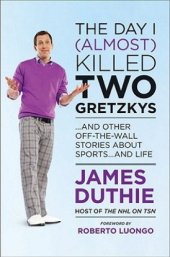 THE DAY I (ALMOST) KILLED TWO GRETZKYS

...AND OTHER OFF-THE-WALL STORIES ABOUT SPORTS...AND LIFE

JAMES DUTHIE

HOST OF THE NHL ON TSN

FOREWORD BY
ROBERTO LUONGO